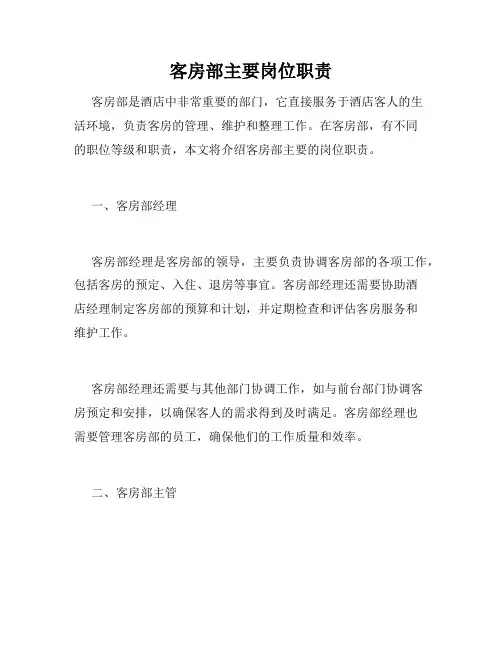 客房部主要岗位职责

客房部是酒店中非常重要的部门，它直接服务于酒店客人的生活环境，负责客房的管理、维护和整理工作。在客房部，有不同的职位等级和职责，本文将介绍客房部主要的岗位职责。

一、客房部经理

客房部经理是客房部的领导，主要负责协调客房部的各项工作，包括客房的预定、入住、退房等事宜。客房部经理还需要协助酒店经理制定客房部的预算和计划，并定期检查和评估客房服务和维护工作。

客房部经理还需要与其他部门协调工作，如与前台部门协调客房预定和安排，以确保客人的需求得到及时满足。客房部经理也需要管理客房部的员工，确保他们的工作质量和效率。

二、客房部主管